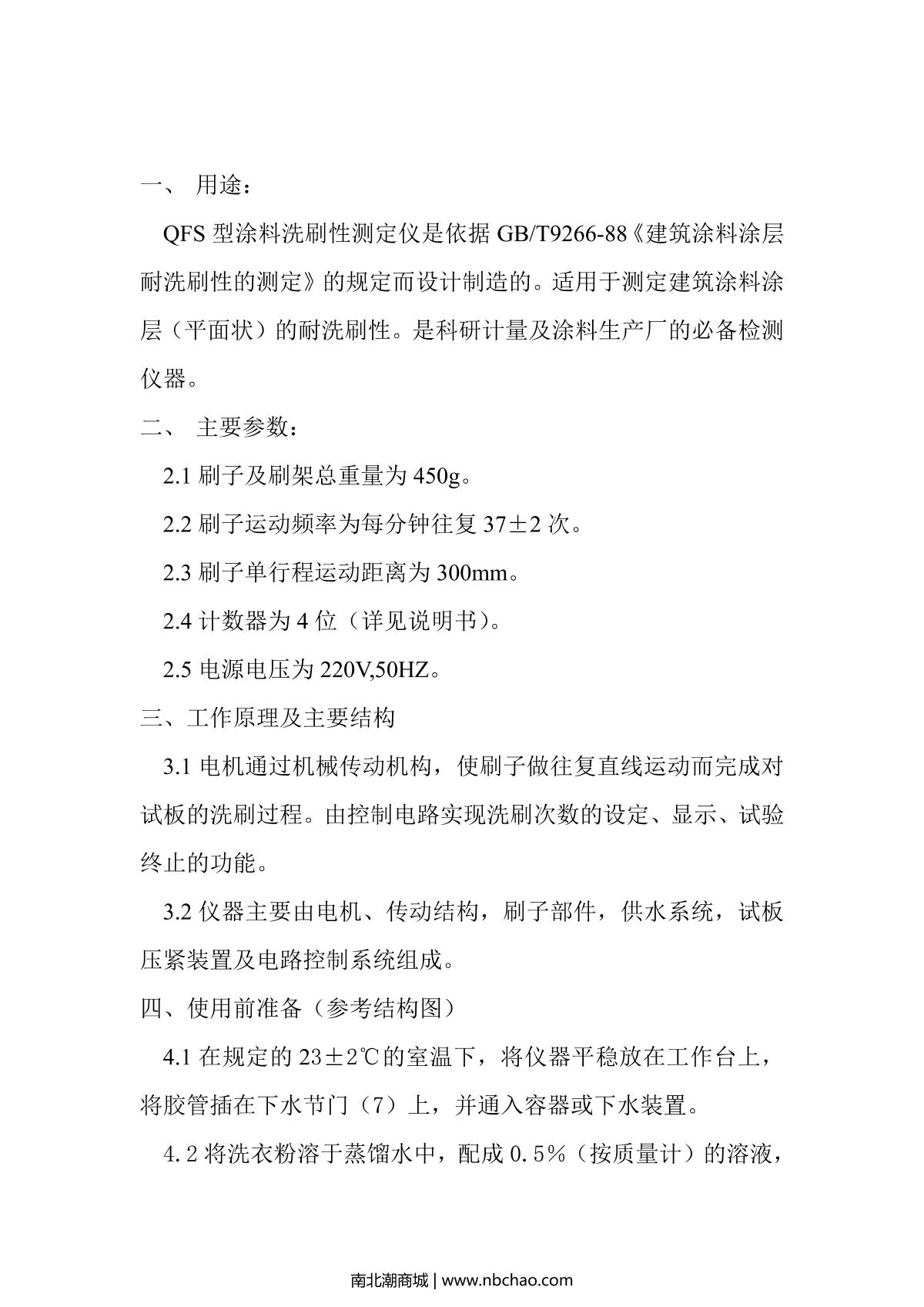 一、 用途：

QFS 型涂料洗刷性测定仪是依据 GB/T9266-88《建筑涂料涂层耐洗刷性的测定》的规定而设计制造的。适用于测定建筑涂料涂层（平面状）的耐洗刷性。是科研计量及涂料生产厂的必备检测仪器。

二、 主要参数：

2.1 刷子及刷架总重量为 450g。

2.2 刷子运动频率为每分钟往复 37±2 次。

2.3 刷子单行程运动距离为 300mm。

2.4 计数器为 4 位（详见说明书）。

2.5 电源电压为 220V,50HZ。

三、工作原理及主要结构

3.1 电机通过机械传动机构，使刷子做往复直线运动而完成对试板的洗刷过程。由控制电路实现洗刷次数的设定、显示、试验终止的功能。

3.2 仪器主要由电机、传动结构，刷子部件，供水系统，试板压紧装置及电路控制系统组成。

四、使用前准备（参考结构图）

4.1 在规定的 23±2℃的室温下，将仪器平稳放在工作台上，将胶管插在下水节门（7）上，并通入容器或下水装置。

4.2 将洗衣粉溶于蒸馏水中，配成 0.5%（按质量计）的溶液，

南北潮商城 | www.nbchao.com